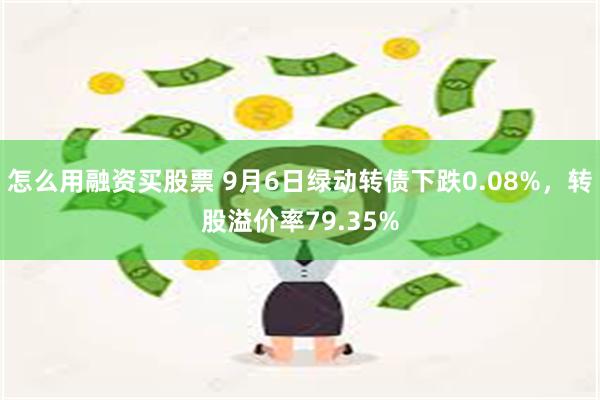 怎么用融资买股票 9月6日绿动转债下跌0.08%，转股溢价率79.35%